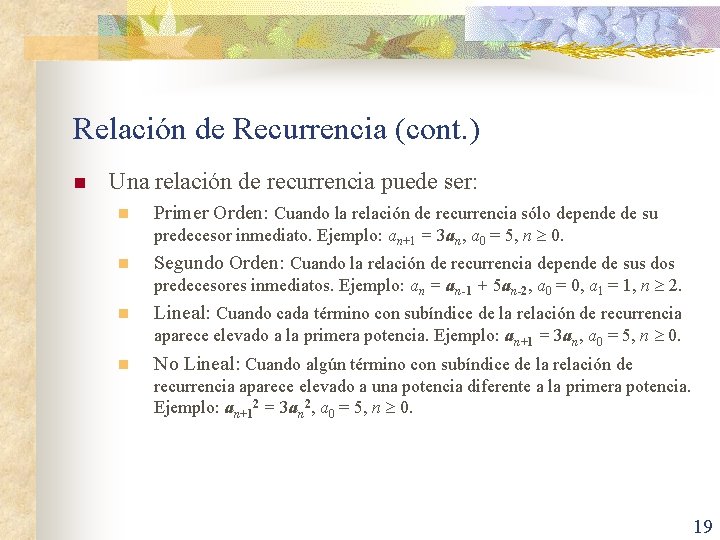 Relación de Recurrencia (cont.)

Una relación de recurrencia puede ser:

Primer Orden: Cuando la relación de recurrencia sólo depende de su predecesor inmediato. Ejemplo: $a_{n+1} = 3a_n$, $a_0 = 5$, $n \geq 0$.

Segundo Orden: Cuando la relación de recurrencia depende de sus dos predecesores inmediatos. Ejemplo: $a_n = a_{n-1} + 5a_{n-2}$, $a_0 = 0$, $a_1 = 1$, $n \geq 2$.

Lineal: Cuando cada término con subíndice de la relación de recurrencia aparece elevado a la primera potencia. Ejemplo: $a_{n+1} = 3a_n$, $a_0 = 5$, $n \geq 0$.

No Lineal: Cuando algún término con subíndice de la relación de recurrencia aparece elevado a una potencia diferente a la primera potencia. Ejemplo: $a_{n+1}^2 = 3a_n^2$, $a_0 = 5$, $n \geq 0$.

19